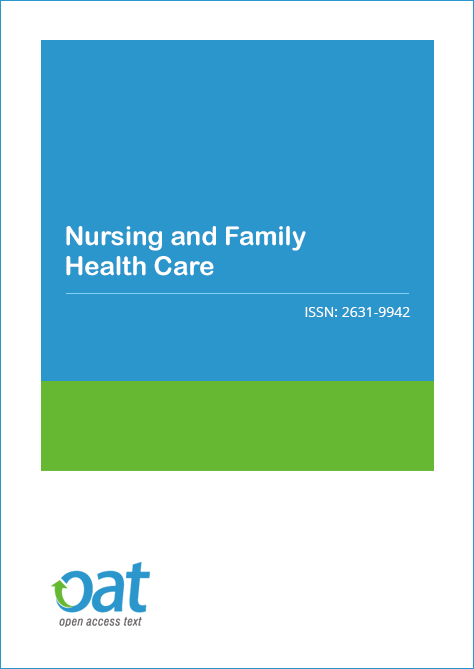 Nursing and Family Health Care

ISSN: 2631-9942

oat
open access text